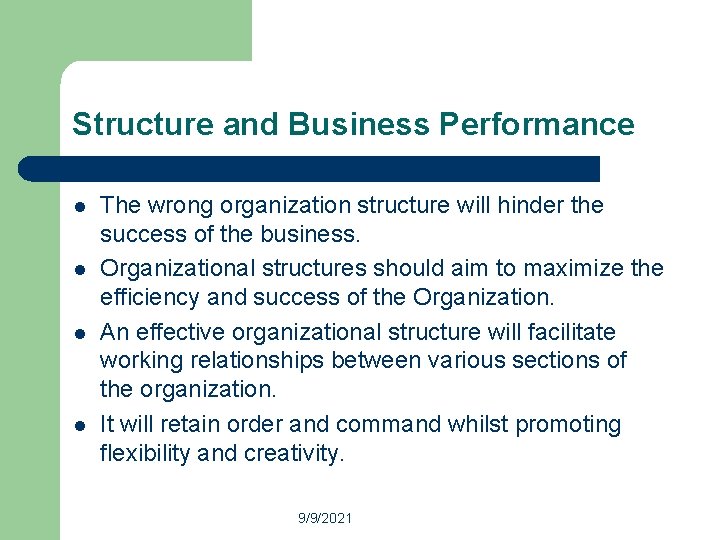 Structure and Business Performance

- The wrong organization structure will hinder the success of the business.
- Organizational structures should aim to maximize the efficiency and success of the Organization.
- An effective organizational structure will facilitate working relationships between various sections of the organization.
- It will retain order and command whilst promoting flexibility and creativity.

9/9/2021